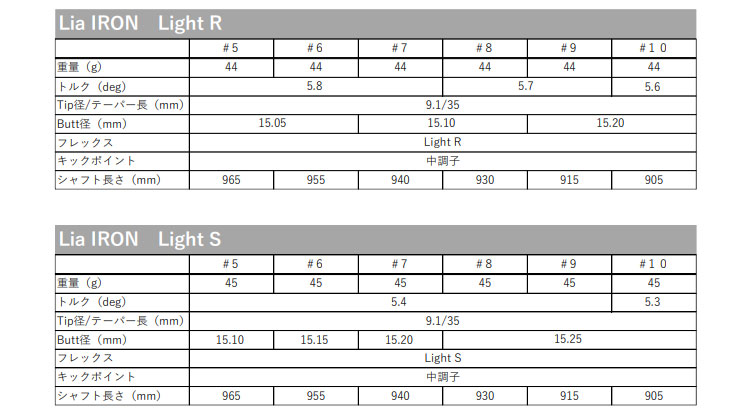 Lia IRON　Light R

|  | #5 | #6 | #7 | #8 | #9 | #10 |
|---|---|---|---|---|---|---|
| 重量（g） | 44 | 44 | 44 | 44 | 44 | 44 |
| トルク（deg） | 5.8 |  |  | 5.7 |  | 5.6 |
| Tip径/テーパー長（mm） | 9.1/35 |  |  |  |  |  |
| Butt径（mm） | 15.05 |  | 15.10 |  | 15.20 |  |
| フレックス | Light R |  |  |  |  |  |
| キックポイント | 中調子 |  |  |  |  |  |
| シャフト長さ（mm） | 965 | 955 | 940 | 930 | 915 | 905 |

Lia IRON　Light S

|  | #5 | #6 | #7 | #8 | #9 | #10 |
|---|---|---|---|---|---|---|
| 重量（g） | 45 | 45 | 45 | 45 | 45 | 45 |
| トルク（deg） | 5.4 |  |  |  |  | 5.3 |
| Tip径/テーパー長（mm） | 9.1/35 |  |  |  |  |  |
| Butt径（mm） | 15.10 | 15.15 | 15.20 | 15.25 |  |  |
| フレックス | Light S |  |  |  |  |  |
| キックポイント | 中調子 |  |  |  |  |  |
| シャフト長さ（mm） | 965 | 955 | 940 | 930 | 915 | 905 |